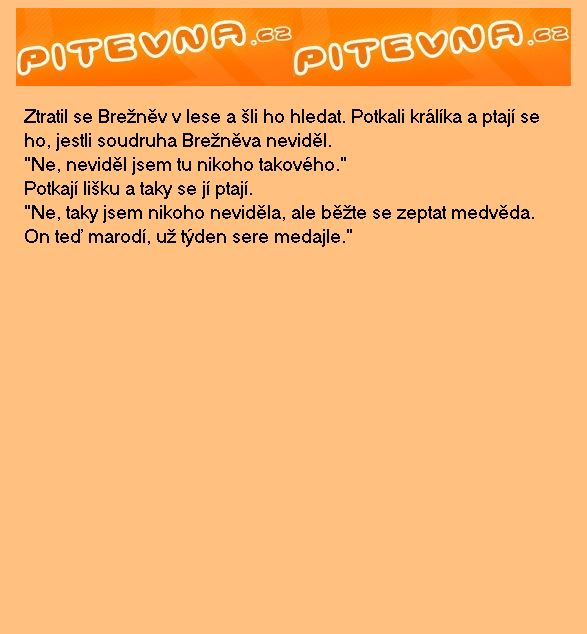 PITEVNA.cz PITEVNA.cz

Ztratil se Brežněv v lese a šli ho hledat. Potkali králíka a ptají se ho, jestli soudruha Brežněva neviděl.
"Ne, neviděl jsem tu nikoho takového."
Potkají lišku a taky se jí ptají.
"Ne, taky jsem nikoho neviděla, ale běžte se zeptat medvěda. On teď marodí, už týden sere medajle."